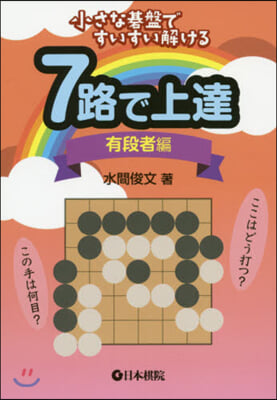 小さな碁盤で
すいすい解ける

7路で上達

有段者編

水間俊文 著

この手は何目?

ここはどう打つ?

日本棋院